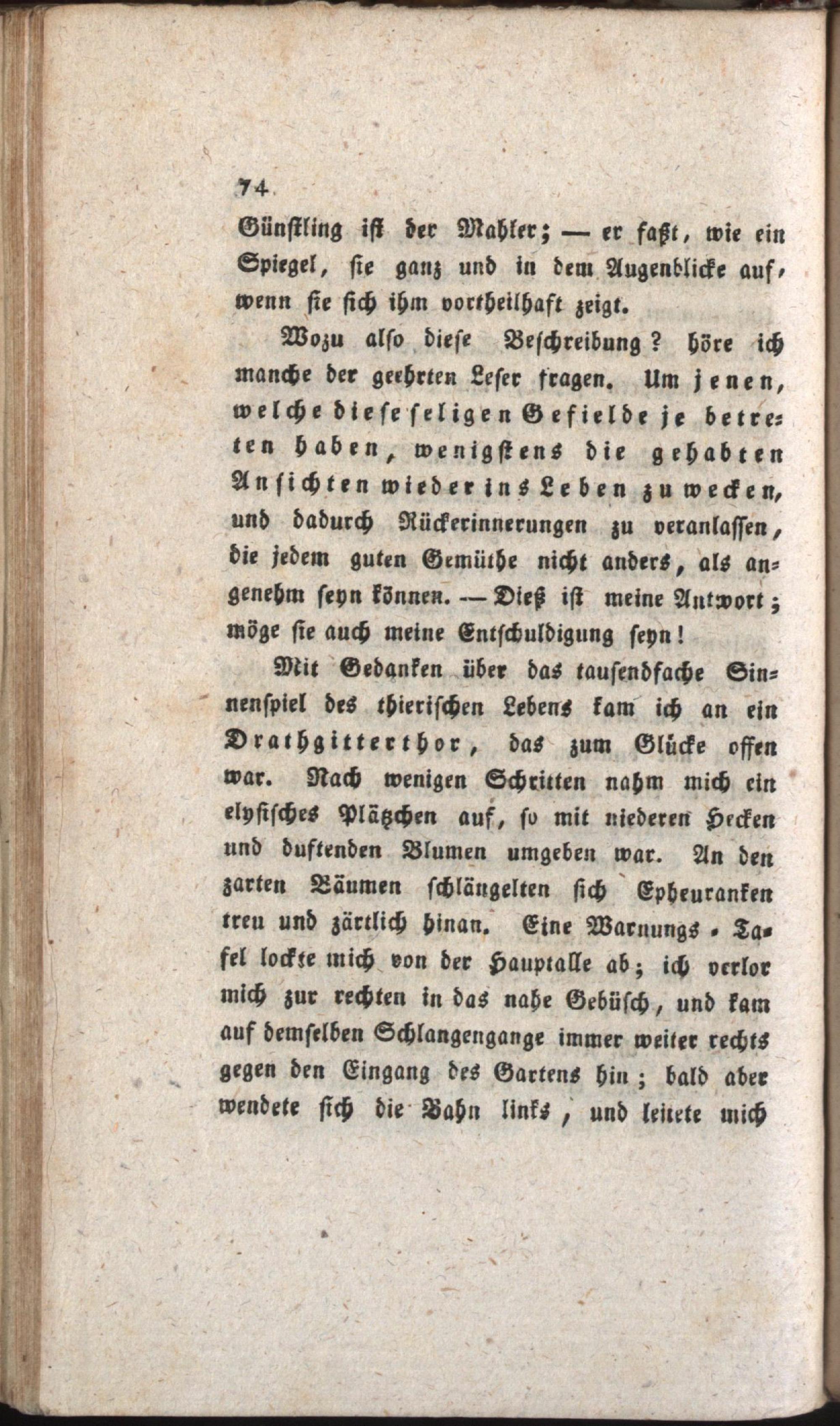 74

Günstling ist der Mahler; — er faßt, wie ein Spiegel, sie ganz und in dem Augenblicke auf, wenn sie sich ihm vortheilhaft zeigt.

Wozu also diese Beschreibung? höre ich manche der geehrten Leser fragen. Um jenen, welche diese seligen Gefielde je betreten haben, wenigstens die gehabten Ansichten wieder ins Leben zu wecken, und dadurch Rückerinnerungen zu veranlassen, die jedem guten Gemüthe nicht anders, als angenehm seyn können. — Dieß ist meine Antwort; möge sie auch meine Entschuldigung seyn!

Mit Gedanken über das tausendfache Sinnenspiel des thierischen Lebens kam ich an ein Drathgitterthor, das zum Glücke offen war. Nach wenigen Schritten nahm mich ein elysisches Plätzchen auf, so mit niederen Hecken und duftenden Blumen umgeben war. An den zarten Bäumen schlängelten sich Epheuranken treu und zärtlich hinan. Eine Warnungs-Tafel lockte mich von der Hauptalle ab; ich verlor mich zur rechten in das nahe Gebüsch, und kam auf demselben Schlangengange immer weiter rechts gegen den Eingang des Gartens hin; bald aber wendete sich die Bahn links, und leitete mich